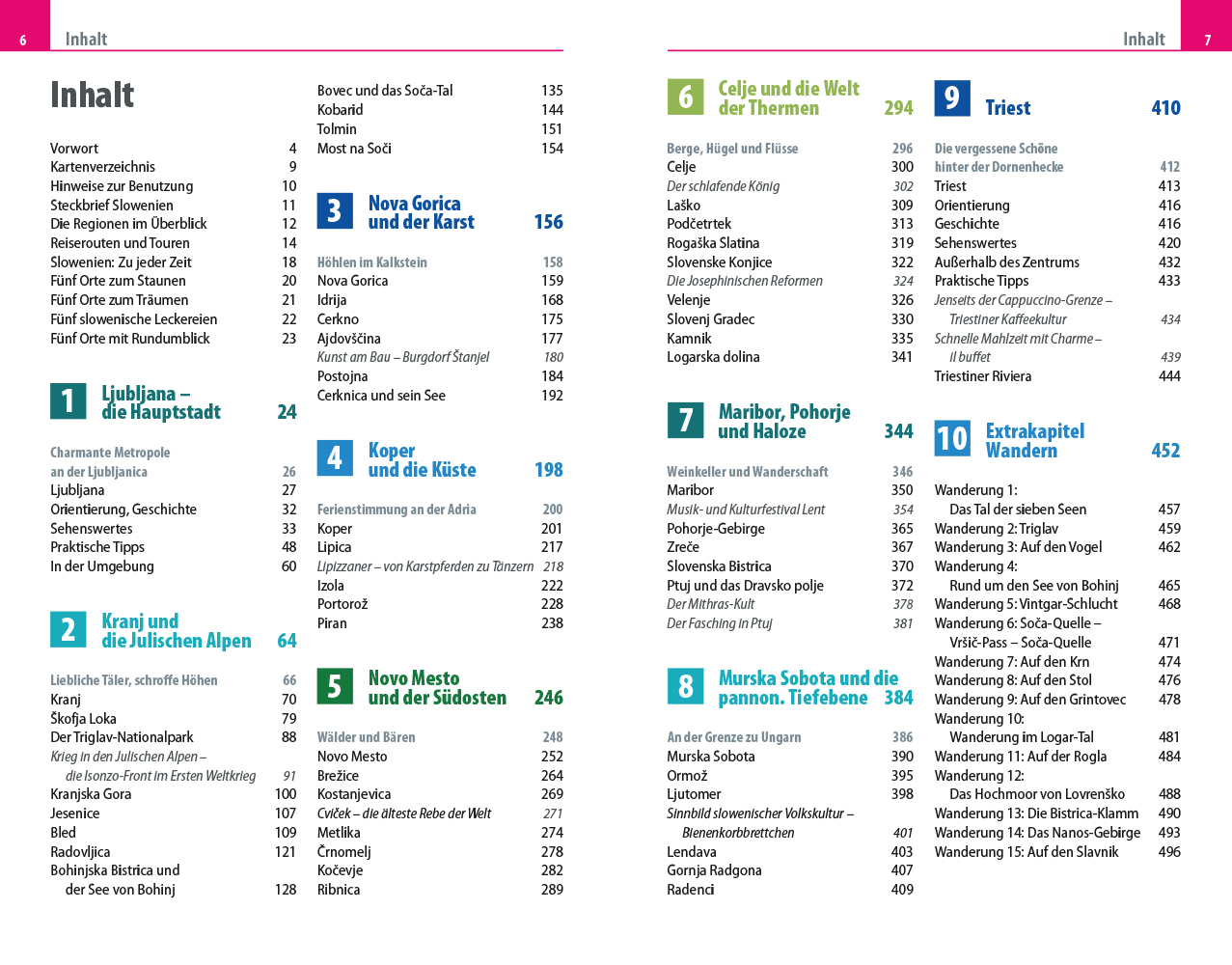 6 Inhalt

Inhalt

Vorwort 4
Kartenverzeichnis 9
Hinweise zur Benutzung 10
Steckbrief Slowenien 11
Die Regionen im Überblick 12
Reiserouten und Touren 14
Slowenien: Zu jeder Zeit 18
Fünf Orte zum Staunen 20
Fünf Orte zum Träumen 21
Fünf slowenische Leckereien 22
Fünf Orte mit Rundumblick 23

1 Ljubljana – die Hauptstadt 24

Charmante Metropole an der Ljubljanica 26
Ljubljana 27
Orientierung, Geschichte 32
Sehenswertes 33
Praktische Tipps 48
In der Umgebung 60

2 Kranj und die Julischen Alpen 64

Liebliche Täler, schroffe Höhen 66
Kranj 70
Škofja Loka 79
Der Triglav-Nationalpark 88
Krieg in den Julischen Alpen – die Isonzo-Front im Ersten Weltkrieg 91
Kranjska Gora 100
Jesenice 107
Bled 109
Radovljica 121
Bohinjska Bistrica und der See von Bohinj 128

Bovec und das Soča-Tal 135
Kobarid 144
Tolmin 151
Most na Soči 154

3 Nova Gorica und der Karst 156

Höhlen im Kalkstein 158
Nova Gorica 159
Idrija 168
Cerkno 175
Ajdovščina 177
Kunst am Bau – Burgdorf Štanjel 180
Postojna 184
Cerknica und sein See 192

4 Koper und die Küste 198

Ferienstimmung an der Adria 200
Koper 201
Lipica 217
Lipizzaner – von Karstpferden zu Tänzern 218
Izola 222
Portorož 228
Piran 238

5 Novo Mesto und der Südosten 246

Wälder und Bären 248
Novo Mesto 252
Brežice 264
Kostanjevica 269
Cviček – die älteste Rebe der Welt 271
Metlika 274
Črnomelj 278
Kočevje 282
Ribnica 289

Inhalt 7

6 Celje und die Welt der Thermen 294

Berge, Hügel und Flüsse 296
Celje 300
Der schlafende König 302
Laško 309
Podčetrtek 313
Rogaška Slatina 319
Slovenske Konjice 322
Die Josephinischen Reformen 324
Velenje 326
Slovenj Gradec 330
Kamnik 335
Logarska dolina 341

7 Maribor, Pohorje und Haloze 344

Weinkeller und Wanderschaft 346
Maribor 350
Musik- und Kulturfestival Lent 354
Pohorje-Gebirge 365
Zreče 367
Slovenska Bistrica 370
Ptuj und das Dravsko polje 372
Der Mithras-Kult 378
Der Fasching in Ptuj 381

8 Murska Sobota und die pannon. Tiefebene 384

An der Grenze zu Ungarn 386
Murska Sobota 390
Ormož 395
Ljutomer 398
Sinnbild slowenischer Volkskultur – Bienenkorbbrettchen 401
Lendava 403
Gornja Radgona 407
Radenci 409

9 Triest 410

Die vergessene Schöne hinter der Dornenhecke 412
Triest 413
Orientierung 416
Geschichte 416
Sehenswertes 420
Außerhalb des Zentrums 432
Praktische Tipps 433
Jenseits der Cappuccino-Grenze – Triestiner Kaffeekultur 434
Schnelle Mahlzeit mit Charme – il buffet 439
Triestiner Riviera 444

10 Extrakapitel Wandern 452

Wanderung 1: Das Tal der sieben Seen 457
Wanderung 2: Triglav 459
Wanderung 3: Auf den Vogel 462
Wanderung 4: Rund um den See von Bohinj 465
Wanderung 5: Vintgar-Schlucht 468
Wanderung 6: Soča-Quelle – Vršič-Pass – Soča-Quelle 471
Wanderung 7: Auf den Krn 474
Wanderung 8: Auf den Stol 476
Wanderung 9: Auf den Grintovec 478
Wanderung 10: Wanderung im Logar-Tal 481
Wanderung 11: Auf der Rogla 484
Wanderung 12: Das Hochmoor von Lovrenško 488
Wanderung 13: Die Bistrica-Klamm 490
Wanderung 14: Das Nanos-Gebirge 493
Wanderung 15: Auf den Slavnik 496